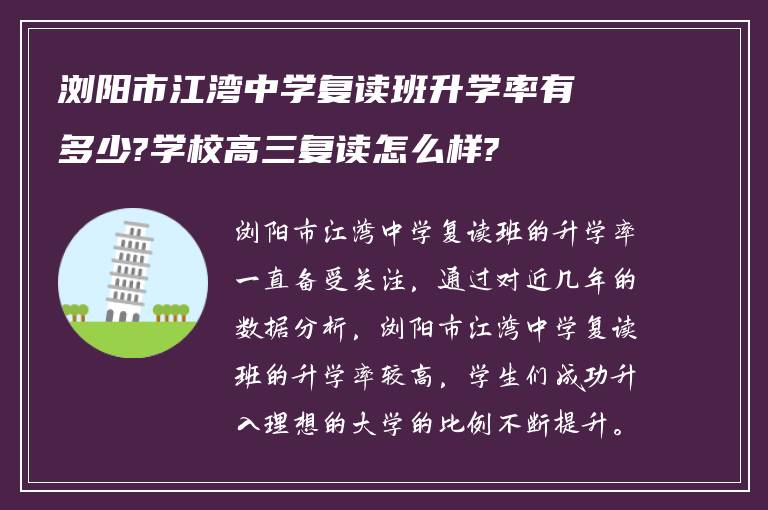 浏阳市江湾中学复读班升学率有多少?学校高三复读怎么样?

浏阳市江湾中学复读班的升学率一直备受关注，通过对近几年的数据分析，浏阳市江湾中学复读班的升学率较高，学生们成功升入理想的大学的比例不断提升。